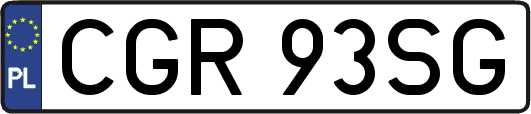 PL
CGR 93SG